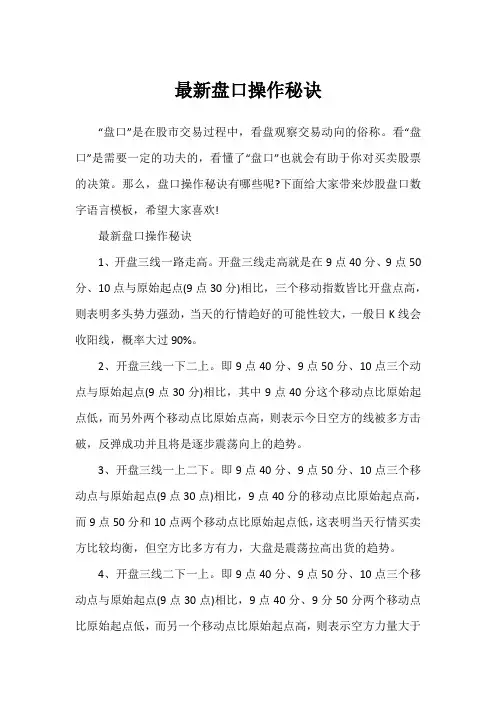 最新盘口操作秘诀

“盘口”是在股市交易过程中，看盘观察交易动向的俗称。看“盘口”是需要一定的功夫的，看懂了“盘口”也就会有助于你对买卖股票的决策。那么，盘口操作秘诀有哪些呢?下面给大家带来炒股盘口数字语言模板，希望大家喜欢!

最新盘口操作秘诀

1、开盘三线一路走高。开盘三线走高就是在 9 点 40 分、9 点 50 分、10 点与原始起点(9 点 30 分)相比，三个移动指数皆比开盘点高，则表明多头势力强劲，当天的行情趋好的可能性较大，一般日 K 线会收阳线，概率大过 90%。

2、开盘三线一下二上。即 9 点 40 分、9 点 50 分、10 点三个动点与原始起点(9 点 30 分)相比，其中 9 点 40 分这个移动点比原始起点低，而另外两个移动点比原始点高，则表示今日空方的线被多方击破，反弹成功并且将是逐步震荡向上的趋势。

3、开盘三线一上二下。即 9 点 40 分、9 点 50 分、10 点三个移动点与原始起点(9 点 30 点)相比，9 点 40 分的移动点比原始起点高，而 9 点 50 分和 10 点两个移动点比原始起点低，这表明当天行情买卖方比较均衡，但空方比多方有力，大盘是震荡拉高出货的趋势。

4、开盘三线二下一上。即 9 点 40 分、9 点 50 分、10 点三个移动点与原始起点(9 点 30 点)相比，9 点 40 分、9 分 50 分两个移动点比原始起点低，而另一个移动点比原始起点高，则表示空方力量大于